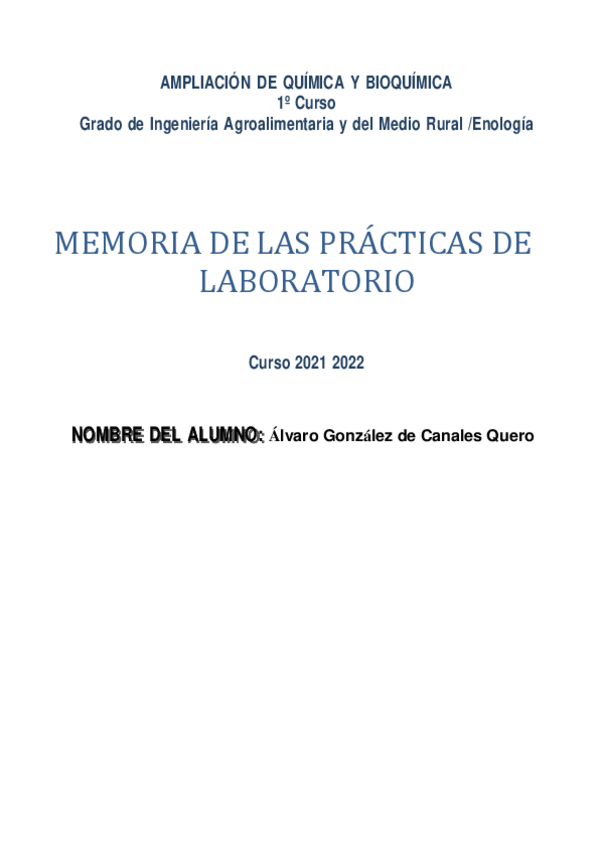 AMPLIACIÓN DE QUÍMICA Y BIOQUÍMICA
1º Curso
Grado de Ingeniería Agroalimentaria y del Medio Rural /Enología

MEMORIA DE LAS PRÁCTICAS DE LABORATORIO

Curso 2021 2022

NOMBRE DEL ALUMNO: Álvaro González de Canales Quero